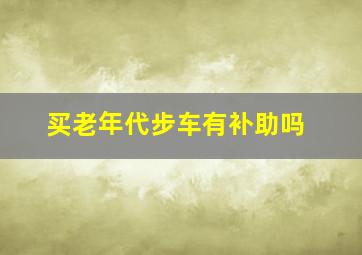 买老年代步车有补助吗